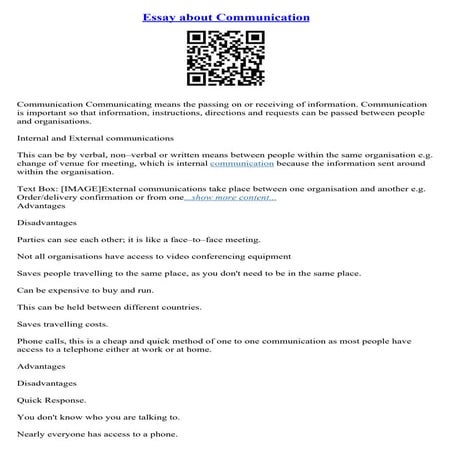 Essay about Communication

Communication Communicating means the passing on or receiving of information. Communication is important so that information, instructions, directions and requests can be passed between people and organisations.

Internal and External communications

This can be by verbal, non–verbal or written means between people within the same organisation e.g. change of venue for meeting, which is internal communication because the information sent around within the organisation.

Text Box: [IMAGE]External communications take place between one organisation and another e.g. Order/delivery confirmation or from one ...show more content...
Advantages

Disadvantages

Parties can see each other; it is like a face–to–face meeting.

Not all organisations have access to video conferencing equipment

Saves people travelling to the same place, as you don't need to be in the same place.

Can be expensive to buy and run.

This can be held between different countries.

Saves travelling costs.

Phone calls, this is a cheap and quick method of one to one communication as most people have access to a telephone either at work or at home.

Advantages

Disadvantages

Quick Response.

You don't know who you are talking to.

Nearly everyone has access to a phone.